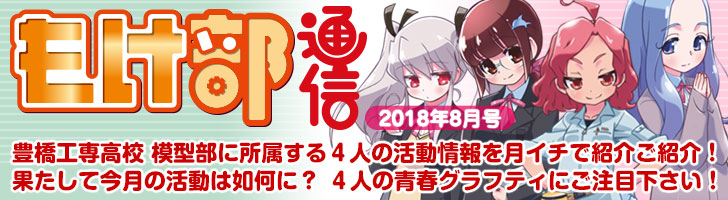 モけ部通信

2018年8月号

豊橋工専高校 模型部に所属する４人の活動情報を月イチで紹介ご紹介！
果たして今月の活動は如何に？ ４人の青春グラフティにご注目下さい！